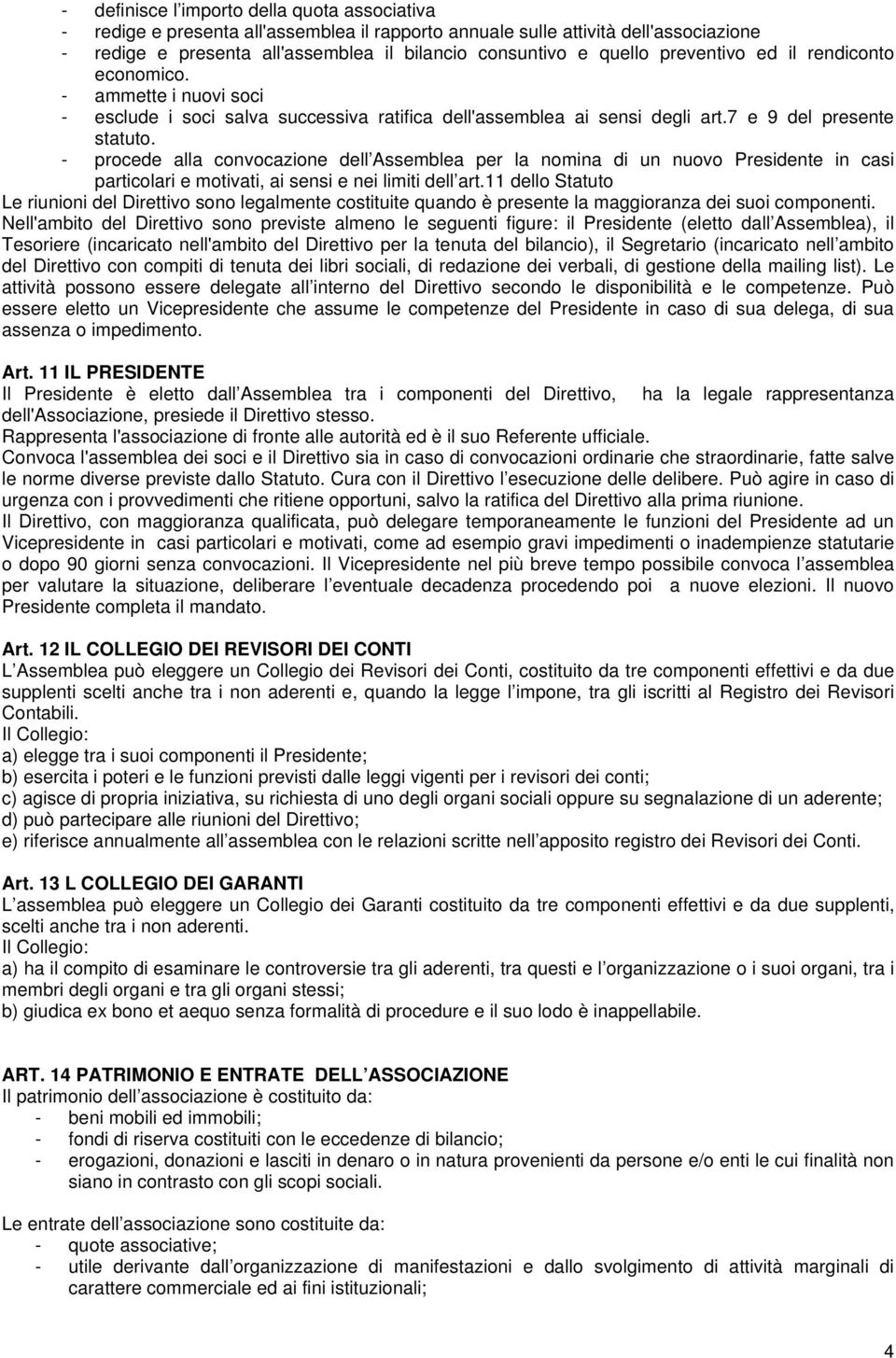 - definisce l importo della quota associativa
- redige e presenta all'assemblea il rapporto annuale sulle attività dell'associazione
- redige e presenta all'assemblea il bilancio consuntivo e quello preventivo ed il rendiconto economico.
- ammette i nuovi soci
- esclude i soci salva successiva ratifica dell'assemblea ai sensi degli art.7 e 9 del presente statuto.
- procede alla convocazione dell Assemblea per la nomina di un nuovo Presidente in casi particolari e motivati, ai sensi e nei limiti dell art.11 dello Statuto
Le riunioni del Direttivo sono legalmente costituite quando è presente la maggioranza dei suoi componenti. Nell'ambito del Direttivo sono previste almeno le seguenti figure: il Presidente (eletto dall Assemblea), il Tesoriere (incaricato nell'ambito del Direttivo per la tenuta del bilancio), il Segretario (incaricato nell ambito del Direttivo con compiti di tenuta dei libri sociali, di redazione dei verbali, di gestione della mailing list). Le attività possono essere delegate all interno del Direttivo secondo le disponibilità e le competenze. Può essere eletto un Vicepresidente che assume le competenze del Presidente in caso di sua delega, di sua assenza o impedimento.

Art. 11 IL PRESIDENTE
Il Presidente è eletto dall Assemblea tra i componenti del Direttivo, ha la legale rappresentanza dell'Associazione, presiede il Direttivo stesso.
Rappresenta l'associazione di fronte alle autorità ed è il suo Referente ufficiale.
Convoca l'assemblea dei soci e il Direttivo sia in caso di convocazioni ordinarie che straordinarie, fatte salve le norme diverse previste dallo Statuto. Cura con il Direttivo l esecuzione delle delibere. Può agire in caso di urgenza con i provvedimenti che ritiene opportuni, salvo la ratifica del Direttivo alla prima riunione.
Il Direttivo, con maggioranza qualificata, può delegare temporaneamente le funzioni del Presidente ad un Vicepresidente in casi particolari e motivati, come ad esempio gravi impedimenti o inadempienze statutarie o dopo 90 giorni senza convocazioni. Il Vicepresidente nel più breve tempo possibile convoca l assemblea per valutare la situazione, deliberare l eventuale decadenza procedendo poi a nuove elezioni. Il nuovo Presidente completa il mandato.

Art. 12 IL COLLEGIO DEI REVISORI DEI CONTI
L Assemblea può eleggere un Collegio dei Revisori dei Conti, costituito da tre componenti effettivi e da due supplenti scelti anche tra i non aderenti e, quando la legge l impone, tra gli iscritti al Registro dei Revisori Contabili.
Il Collegio:
a) elegge tra i suoi componenti il Presidente;
b) esercita i poteri e le funzioni previsti dalle leggi vigenti per i revisori dei conti;
c) agisce di propria iniziativa, su richiesta di uno degli organi sociali oppure su segnalazione di un aderente;
d) può partecipare alle riunioni del Direttivo;
e) riferisce annualmente all assemblea con le relazioni scritte nell apposito registro dei Revisori dei Conti.

Art. 13 L COLLEGIO DEI GARANTI
L assemblea può eleggere un Collegio dei Garanti costituito da tre componenti effettivi e da due supplenti, scelti anche tra i non aderenti.
Il Collegio:
a) ha il compito di esaminare le controversie tra gli aderenti, tra questi e l organizzazione o i suoi organi, tra i membri degli organi e tra gli organi stessi;
b) giudica ex bono et aequo senza formalità di procedure e il suo lodo è inappellabile.

ART. 14 PATRIMONIO E ENTRATE DELL ASSOCIAZIONE
Il patrimonio dell associazione è costituito da:
- beni mobili ed immobili;
- fondi di riserva costituiti con le eccedenze di bilancio;
- erogazioni, donazioni e lasciti in denaro o in natura provenienti da persone e/o enti le cui finalità non siano in contrasto con gli scopi sociali.

Le entrate dell associazione sono costituite da:
- quote associative;
- utile derivante dall organizzazione di manifestazioni e dallo svolgimento di attività marginali di carattere commerciale ed ai fini istituzionali;

4